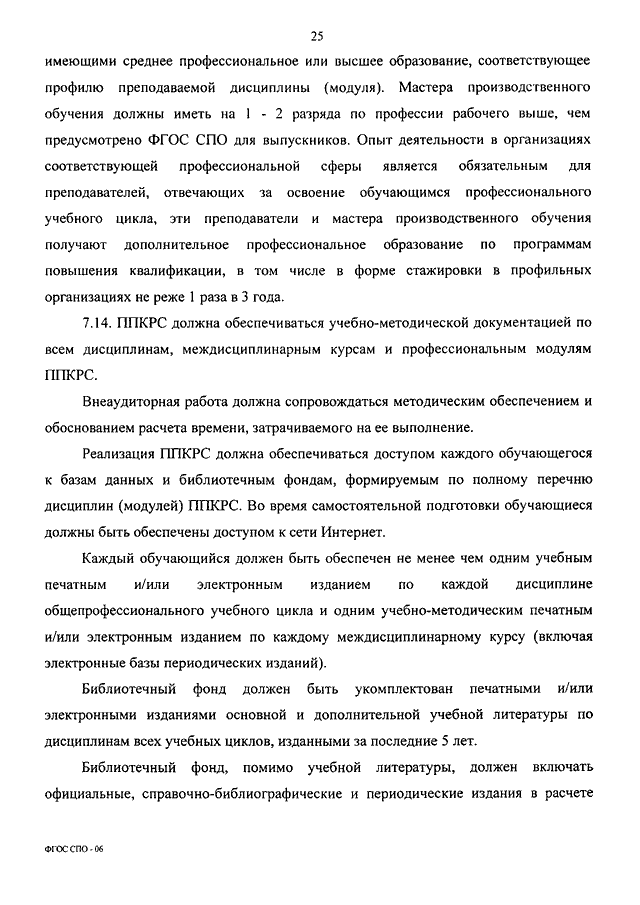 25

имеющими среднее профессиональное или высшее образование, соответствующее профилю преподаваемой дисциплины (модуля). Мастера производственного обучения должны иметь на 1 - 2 разряда по профессии рабочего выше, чем предусмотрено ФГОС СПО для выпускников. Опыт деятельности в организациях соответствующей профессиональной сферы является обязательным для преподавателей, отвечающих за освоение обучающимся профессионального учебного цикла, эти преподаватели и мастера производственного обучения получают дополнительное профессиональное образование по программам повышения квалификации, в том числе в форме стажировки в профильных организациях не реже 1 раза в 3 года.

7.14. ППКРС должна обеспечиваться учебно-методической документацией по всем дисциплинам, междисциплинарным курсам и профессиональным модулям ППКРС.

Внеаудиторная работа должна сопровождаться методическим обеспечением и обоснованием расчета времени, затрачиваемого на ее выполнение.

Реализация ППКРС должна обеспечиваться доступом каждого обучающегося к базам данных и библиотечным фондам, формируемым по полному перечню дисциплин (модулей) ППКРС. Во время самостоятельной подготовки обучающиеся должны быть обеспечены доступом к сети Интернет.

Каждый обучающийся должен быть обеспечен не менее чем одним учебным печатным и/или электронным изданием по каждой дисциплине общепрофессионального учебного цикла и одним учебно-методическим печатным и/или электронным изданием по каждому междисциплинарному курсу (включая электронные базы периодических изданий).

Библиотечный фонд должен быть укомплектован печатными и/или электронными изданиями основной и дополнительной учебной литературы по дисциплинам всех учебных циклов, изданными за последние 5 лет.

Библиотечный фонд, помимо учебной литературы, должен включать официальные, справочно-библиографические и периодические издания в расчете

ФГОС СПО - 06